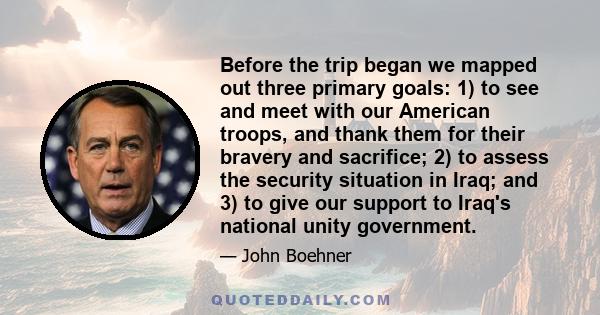 Before the trip began we mapped out three primary goals: 1) to see and meet with our American troops, and thank them for their bravery and sacrifice; 2) to assess the security situation in Iraq; and 3) to give our support to Iraq's national unity government.

— John Boehner

QUOTEDDAILY.COM